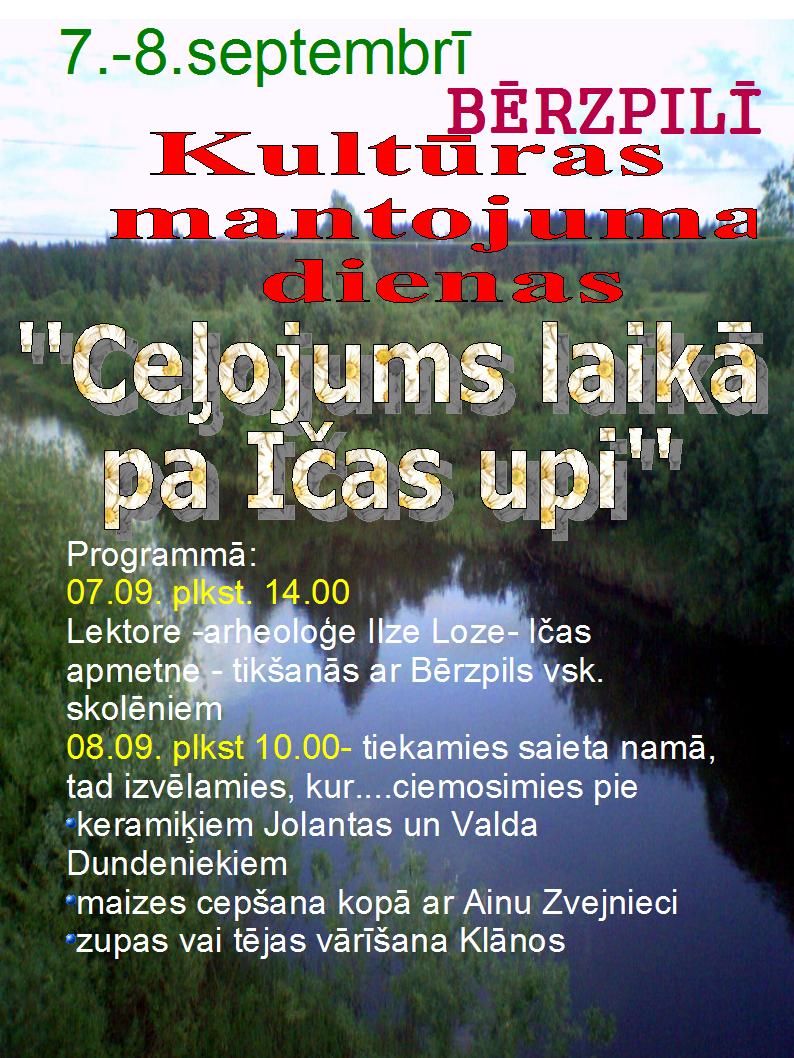 7.-8.septembrī

BĒRZPILĪ

Kultūras mantojuma dienas

"Ceļojums laikā pa Ičas upi"

Programmā:

07.09. plkst. 14.00

Lektore -arheoloģe Ilze Loze- Ičas apmetne - tikšanās ar Bērzpils vsk. skolēniem

08.09. plkst 10.00- tiekamies saieta namā, tad izvēlamies, kur....ciemosimies pie

• keramiķiem Jolantas un Valda Dundeniekiem

• maizes cepšana kopā ar Ainu Zvejnieci

• zupas vai tējas vārīšana Klānos